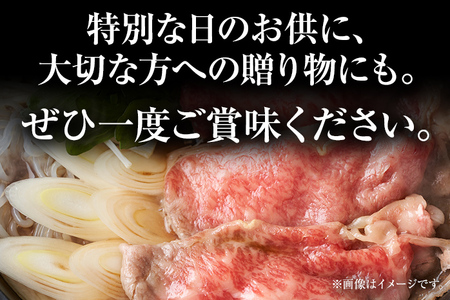 特別な日のお供に、
大切な方への贈り物にも。

ぜひ一度ご賞味ください。

※画像はイメージです。